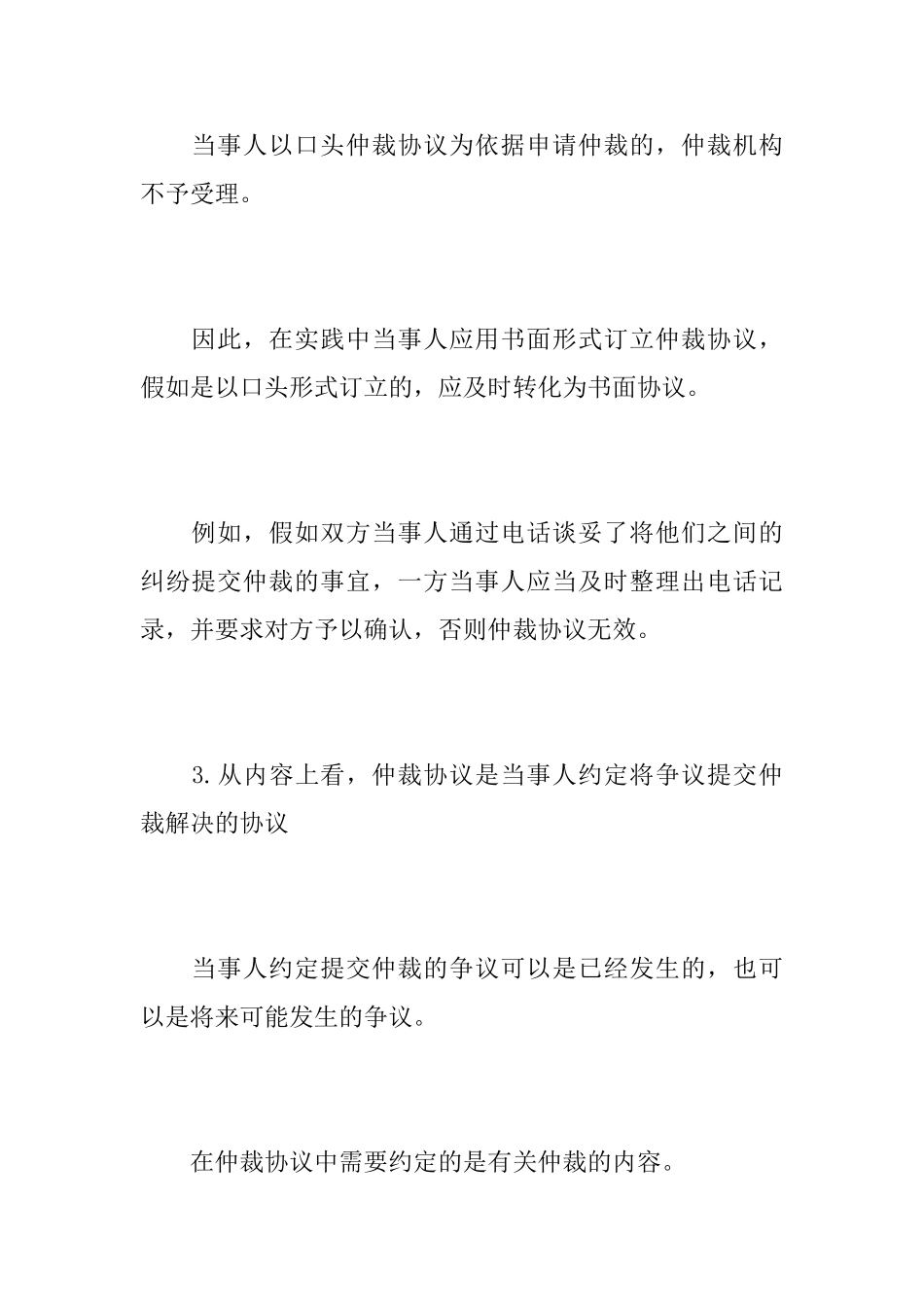 当事人以口头仲裁协议为依据申请仲裁的，仲裁机构不予受理。

因此，在实践中当事人应用书面形式订立仲裁协议，假如是以口头形式订立的，应及时转化为书面协议。

例如，假如双方当事人通过电话谈妥了将他们之间的纠纷提交仲裁的事宜，一方当事人应当及时整理出电话记录，并要求对方予以确认，否则仲裁协议无效。

3.从内容上看，仲裁协议是当事人约定将争议提交仲裁解决的协议

当事人约定提交仲裁的争议可以是已经发生的，也可以是将来可能发生的争议。

在仲裁协议中需要约定的是有关仲裁的内容。